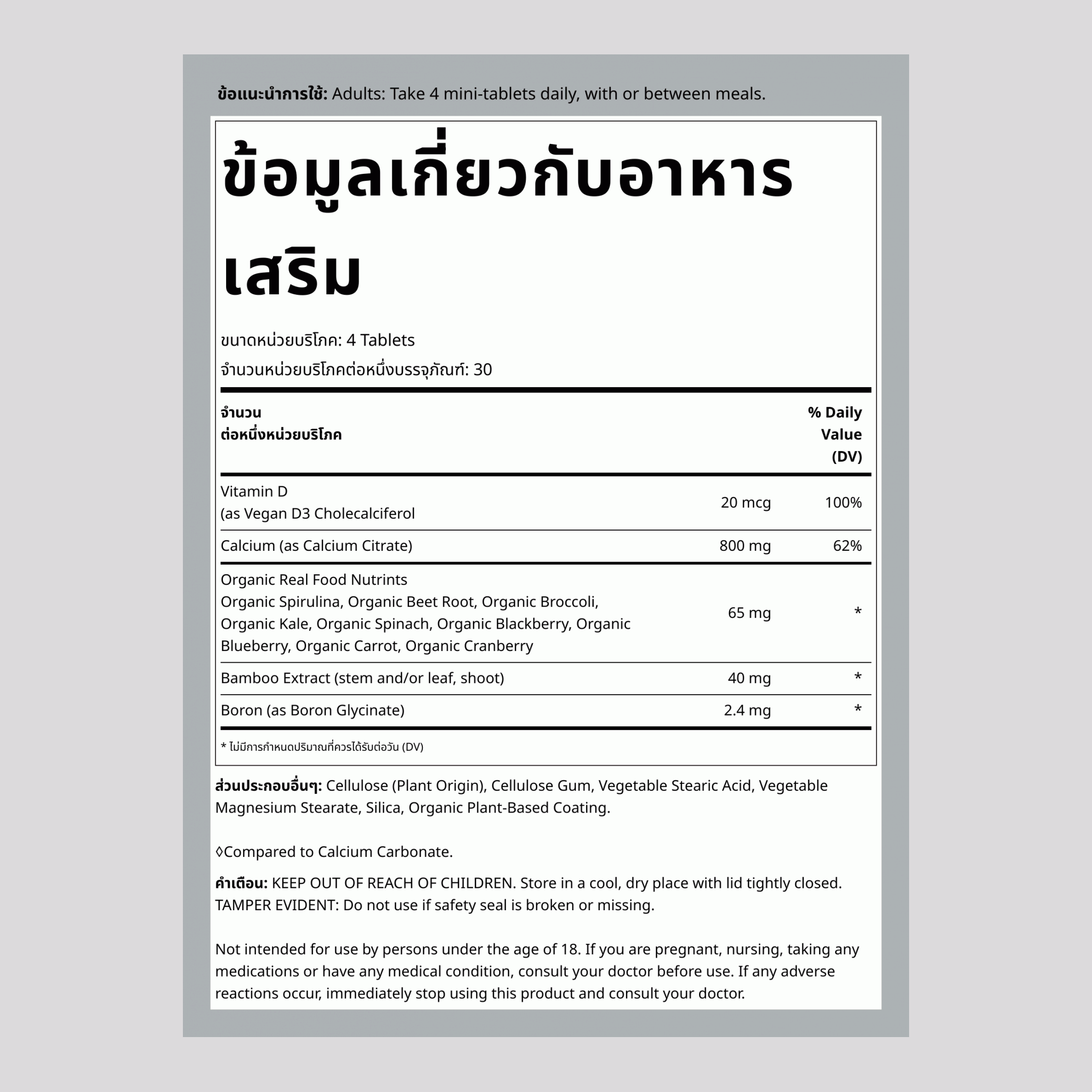 ข้อแนะนำการใช้: Adults: Take 4 mini-tablets daily, with or between meals.

ข้อมูลเกี่ยวกับอาหารเสริม

ขนาดหน่วยบริโภค: 4 Tablets
จำนวนหน่วยบริโภคต่อหนึ่งบรรจุภัณฑ์: 30

| จำนวน ต่อหนึ่งหน่วยบริโภค | | % Daily Value (DV) |
|---|---|---|
| Vitamin D (as Vegan D3 Cholecalciferol | 20 mcg | 100% |
| Calcium (as Calcium Citrate) | 800 mg | 62% |
| Organic Real Food Nutrints Organic Spirulina, Organic Beet Root, Organic Broccoli, Organic Kale, Organic Spinach, Organic Blackberry, Organic Blueberry, Organic Carrot, Organic Cranberry | 65 mg | * |
| Bamboo Extract (stem and/or leaf, shoot) | 40 mg | * |
| Boron (as Boron Glycinate) | 2.4 mg | * |

* ไม่มีการกำหนดปริมาณที่ควรได้รับต่อวัน (DV)

ส่วนประกอบอื่นๆ: Cellulose (Plant Origin), Cellulose Gum, Vegetable Stearic Acid, Vegetable Magnesium Stearate, Silica, Organic Plant-Based Coating.

◊Compared to Calcium Carbonate.

คำเตือน: KEEP OUT OF REACH OF CHILDREN. Store in a cool, dry place with lid tightly closed. TAMPER EVIDENT: Do not use if safety seal is broken or missing.

Not intended for use by persons under the age of 18. If you are pregnant, nursing, taking any medications or have any medical condition, consult your doctor before use. If any adverse reactions occur, immediately stop using this product and consult your doctor.